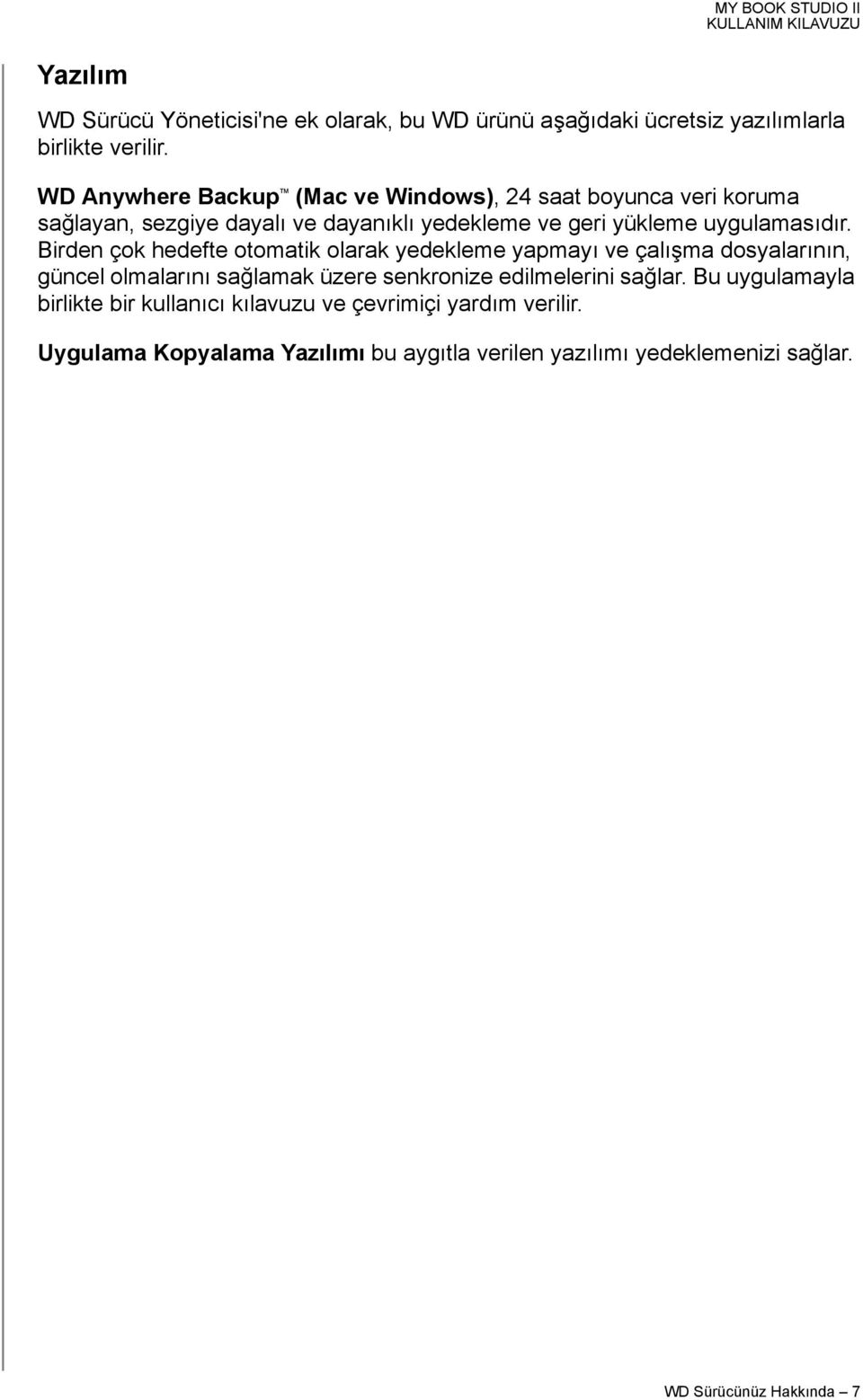 MY BOOK STUDIO II
KULLANIM KILAVUZU

Yazılım

WD Sürücü Yöneticisi'ne ek olarak, bu WD ürünü aşağıdaki ücretsiz yazılımlarla birlikte verilir.

WD Anywhere Backup™ (Mac ve Windows), 24 saat boyunca veri koruma sağlayan, sezgiye dayalı ve dayanıklı yedekleme ve geri yükleme uygulamasıdır. Birden çok hedefte otomatik olarak yedekleme yapmayı ve çalışma dosyalarının, güncel olmalarını sağlamak üzere senkronize edilmelerini sağlar. Bu uygulamayla birlikte bir kullanıcı kılavuzu ve çevrimiçi yardım verilir.

Uygulama Kopyalama Yazılımı bu aygıtla verilen yazılımı yedeklemenizi sağlar.

WD Sürücünüz Hakkında – 7